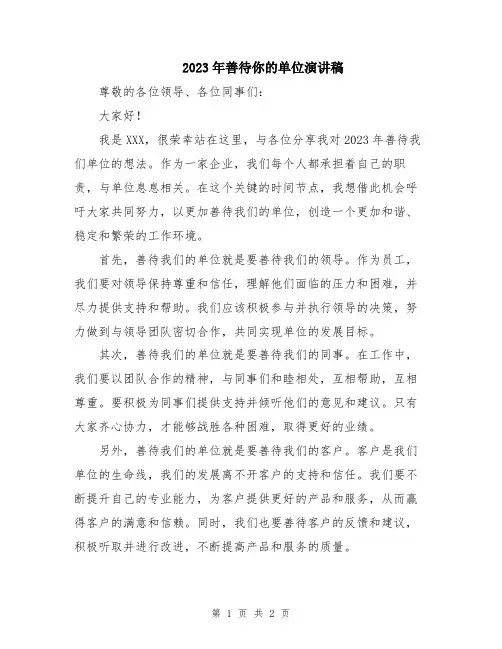 2023年善待你的单位演讲稿

尊敬的各位领导、各位同事们：

大家好！

我是XXX，很荣幸站在这里，与各位分享我对2023年善待我们单位的想法。作为一家企业，我们每个人都承担着自己的职责，与单位息息相关。在这个关键的时间节点，我想借此机会呼吁大家共同努力，以更加善待我们的单位，创造一个更加和谐、稳定和繁荣的工作环境。

首先，善待我们的单位就是要善待我们的领导。作为员工，我们要对领导保持尊重和信任，理解他们面临的压力和困难，并尽力提供支持和帮助。我们应该积极参与并执行领导的决策，努力做到与领导团队密切合作，共同实现单位的发展目标。

其次，善待我们的单位就是要善待我们的同事。在工作中，我们要以团队合作的精神，与同事们和睦相处，互相帮助，互相尊重。要积极为同事们提供支持并倾听他们的意见和建议。只有大家齐心协力，才能够战胜各种困难，取得更好的业绩。

另外，善待我们的单位就是要善待我们的客户。客户是我们单位的生命线，我们的发展离不开客户的支持和信任。我们要不断提升自己的专业能力，为客户提供更好的产品和服务，从而赢得客户的满意和信赖。同时，我们也要善待客户的反馈和建议，积极听取并进行改进，不断提高产品和服务的质量。

第 1 页 共 2 页